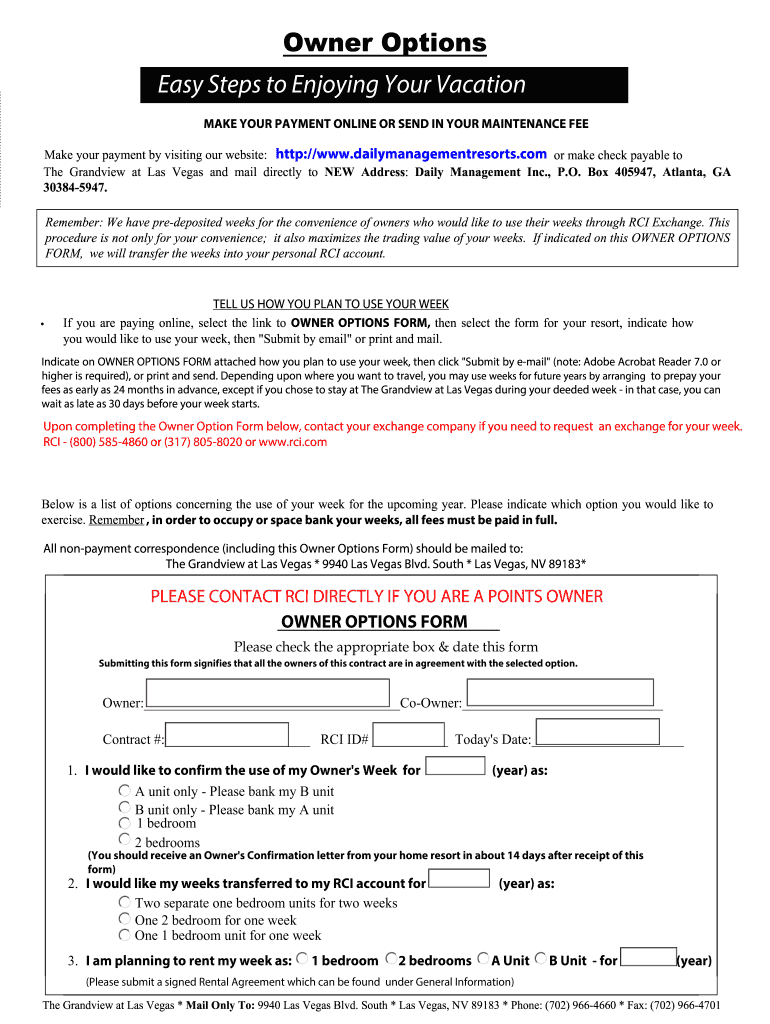 Owner Options

Easy Steps to Enjoying Your Vacation

MAKE YOUR PAYMENT ONLINE OR SEND IN YOUR MAINTENANCE FEE

Make your payment by visiting our website: http://www.dailymanagementresorts.com or make check payable to The Grandview at Las Vegas and mail directly to NEW Address: Daily Management Inc., P.O. Box 405947, Atlanta, GA 30384-5947.

Remember: We have pre-deposited weeks for the convenience of owners who would like to use their weeks through RCI Exchange. This procedure is not only for your convenience; it also maximizes the trading value of your weeks. If indicated on this OWNER OPTIONS FORM, we will transfer the weeks into your personal RCI account.

TELL US HOW YOU PLAN TO USE YOUR WEEK

• If you are paying online, select the link to OWNER OPTIONS FORM, then select the form for your resort, indicate how you would like to use your week, then "Submit by email" or print and mail.

Indicate on OWNER OPTIONS FORM attached how you plan to use your week, then click "Submit by e-mail" (note: Adobe Acrobat Reader 7.0 or higher is required), or print and send. Depending upon where you want to travel, you may use weeks for future years by arranging to prepay your fees as early as 24 months in advance, except if you chose to stay at The Grandview at Las Vegas during your deeded week - in that case, you can wait as late as 30 days before your week starts.

Upon completing the Owner Option Form below, contact your exchange company if you need to request an exchange for your week. RCI - (800) 585-4860 or (317) 805-8020 or www.rci.com

Below is a list of options concerning the use of your week for the upcoming year. Please indicate which option you would like to exercise. Remember , in order to occupy or space bank your weeks, all fees must be paid in full.

All non-payment correspondence (including this Owner Options Form) should be mailed to:
The Grandview at Las Vegas * 9940 Las Vegas Blvd. South * Las Vegas, NV 89183*

PLEASE CONTACT RCI DIRECTLY IF YOU ARE A POINTS OWNER

OWNER OPTIONS FORM

Please check the appropriate box & date this form

Submitting this form signifies that all the owners of this contract are in agreement with the selected option.

Owner: Co-Owner:

Contract #: RCI ID# Today's Date:

1. I would like to confirm the use of my Owner's Week for (year) as:
A unit only - Please bank my B unit
B unit only - Please bank my A unit
1 bedroom
2 bedrooms
(You should receive an Owner's Confirmation letter from your home resort in about 14 days after receipt of this form)

2. I would like my weeks transferred to my RCI account for (year) as:
Two separate one bedroom units for two weeks
One 2 bedroom for one week
One 1 bedroom unit for one week

3. I am planning to rent my week as: 1 bedroom 2 bedrooms A Unit B Unit - for (year)
(Please submit a signed Rental Agreement which can be found under General Information)

The Grandview at Las Vegas * Mail Only To: 9940 Las Vegas Blvd. South * Las Vegas, NV 89183 * Phone: (702) 966-4660 * Fax: (702) 966-4701